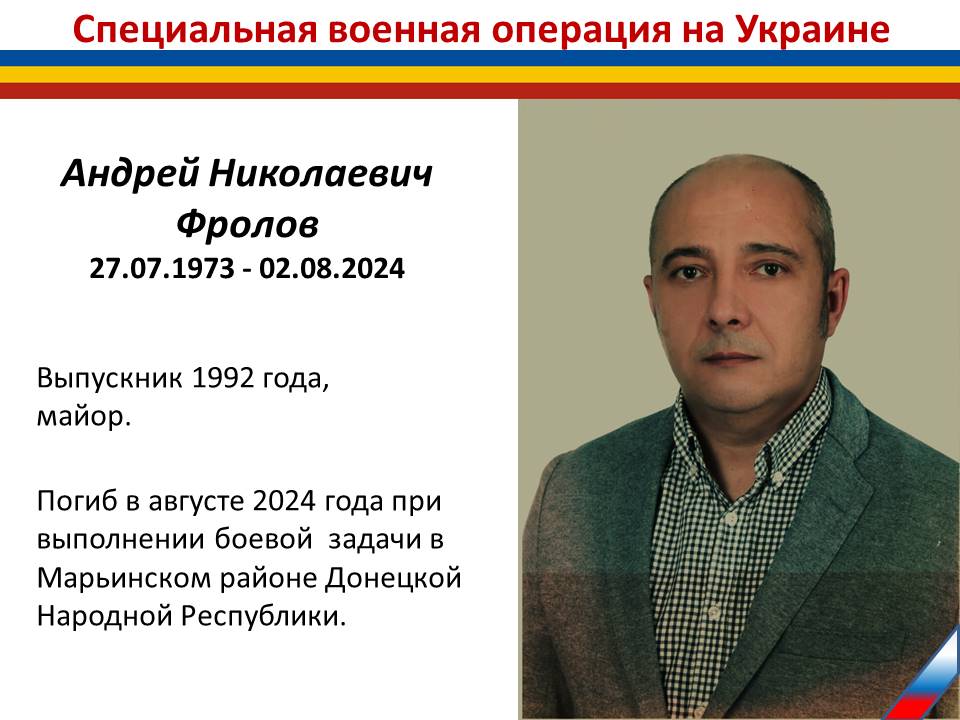 Специальная военная операция на Украине

Андрей Николаевич Фролов
27.07.1973 - 02.08.2024

Выпускник 1992 года,
майор.

Погиб в августе 2024 года при выполнении боевой задачи в Марьинском районе Донецкой Народной Республики.